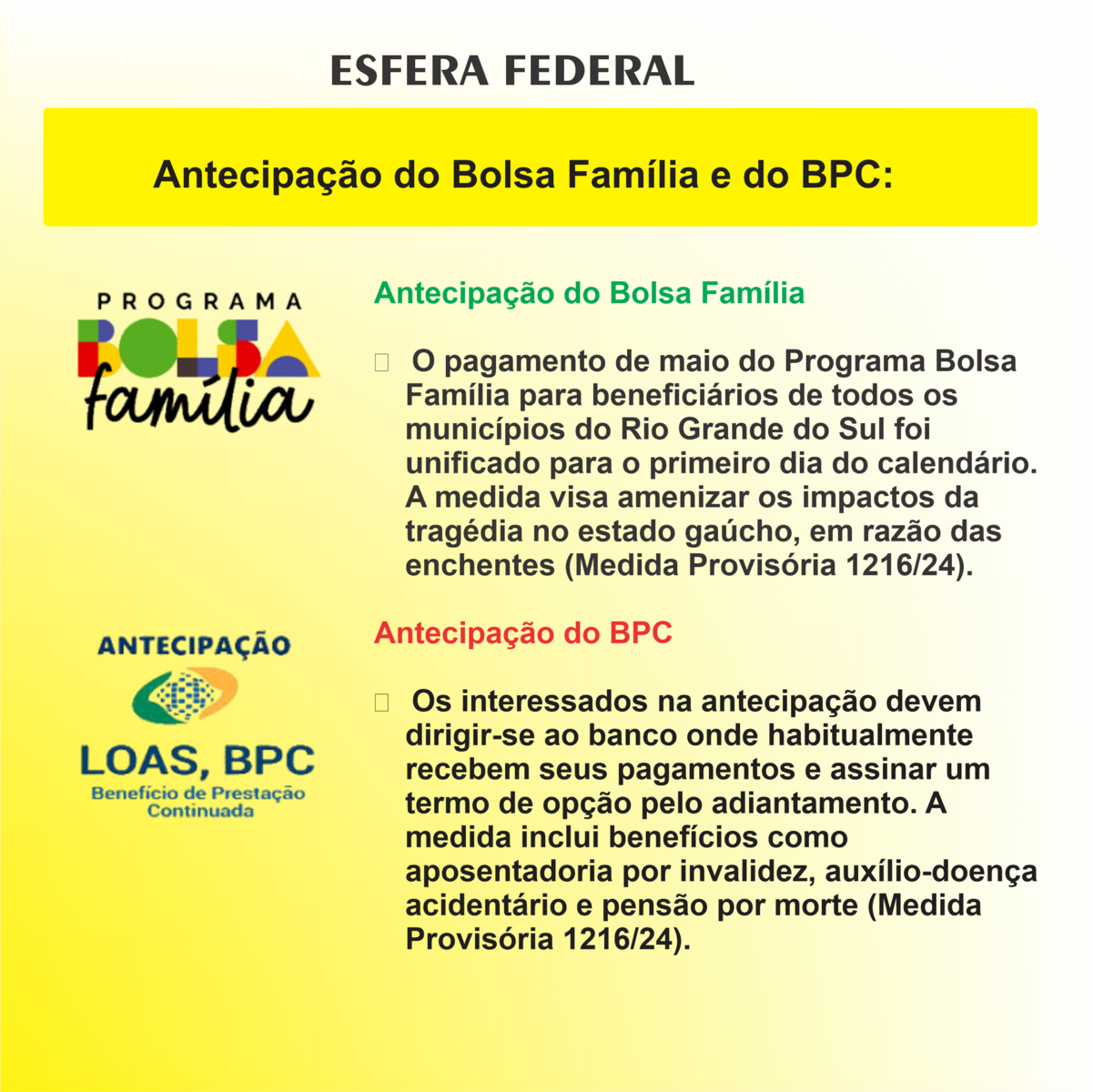 ESFERA FEDERAL

Antecipação do Bolsa Família e do BPC:

PROGRAMA
BOLSA
família

Antecipação do Bolsa Família

O pagamento de maio do Programa Bolsa Família para beneficiários de todos os municípios do Rio Grande do Sul foi unificado para o primeiro dia do calendário. A medida visa amenizar os impactos da tragédia no estado gaúcho, em razão das enchentes (Medida Provisória 1216/24).

ANTECIPAÇÃO
LOAS, BPC
Benefício de Prestação Continuada

Antecipação do BPC

Os interessados na antecipação devem dirigir-se ao banco onde habitualmente recebem seus pagamentos e assinar um termo de opção pelo adiantamento. A medida inclui benefícios como aposentadoria por invalidez, auxílio-doença acidentário e pensão por morte (Medida Provisória 1216/24).